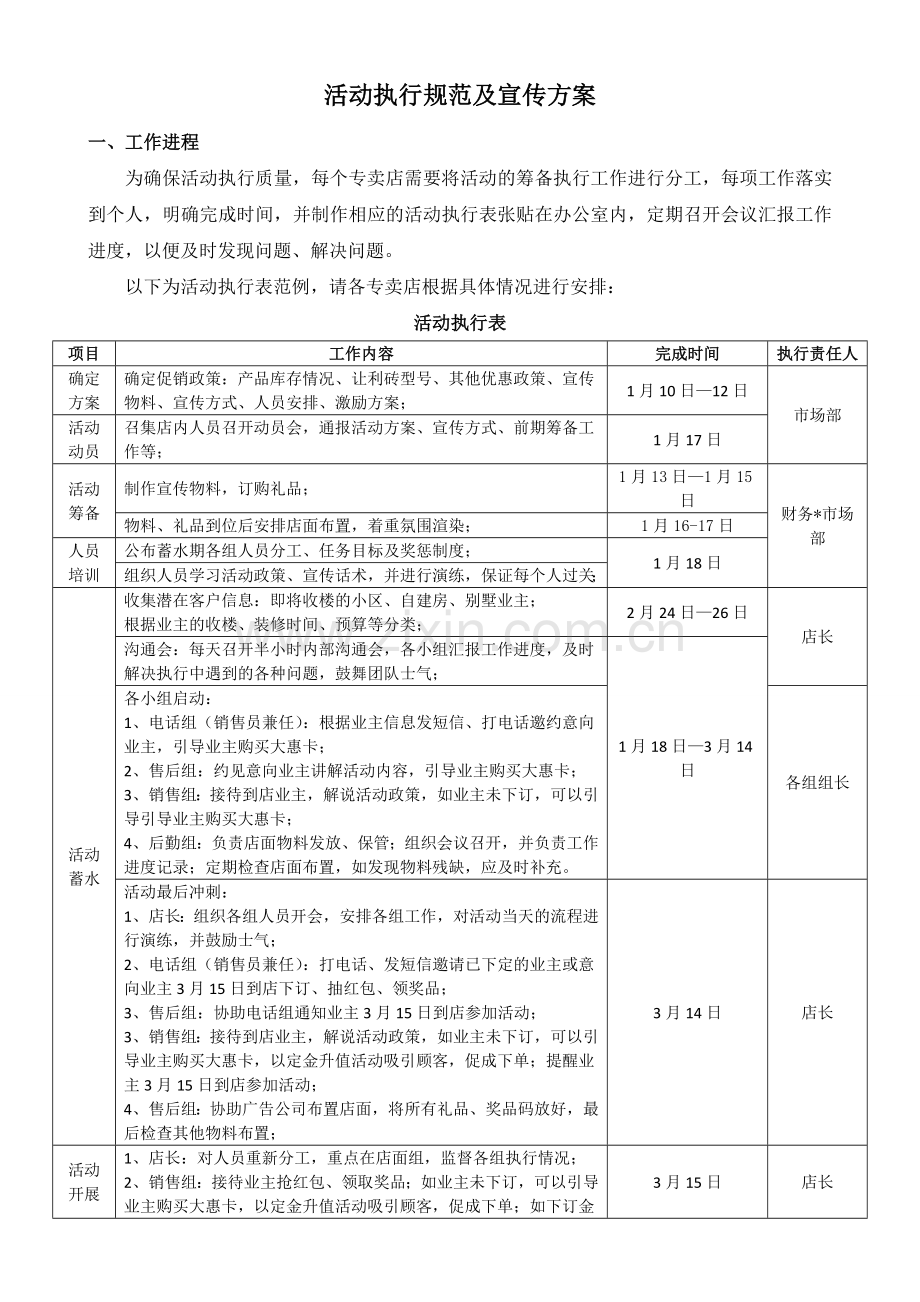 活动执行规范及宣传方案

一、工作进程

为确保活动执行质量，每个专卖店需要将活动的筹备执行工作进行分工，每项工作落实到个人，明确完成时间，并制作相应的活动执行表张贴在办公室内，定期召开会议汇报工作进度，以便及时发现问题、解决问题。

以下为活动执行表范例，请各专卖店根据具体情况进行安排：

活动执行表

| 项目 | 工作内容 | 完成时间 | 执行责任人 |
|---|---|---|---|
| 确定方案 | 确定促销政策：产品库存情况、让利砖型号、其他优惠政策、宣传物料、宣传方式、人员安排、激励方案； | 1月10日—12日 | 市场部 |
| 活动动员 | 召集店内人员召开动员会，通报活动方案、宣传方式、前期筹备工作等； | 1月17日 | |
| 活动筹备 | 制作宣传物料，订购礼品； | 1月13日—1月15日 | 财务*市场部 |
| | 物料、礼品到位后安排店面布置，着重氛围渲染； | 1月16-17日 | |
| 人员培训 | 公布蓄水期各组人员分工、任务目标及奖惩制度； | 1月18日 | |
| | 组织人员学习活动政策、宣传话术，并进行演练，保证每个人过关 | | |
| 活动蓄水 | 收集潜在客户信息：即将收楼的小区、自建房、别墅业主；根据业主的收楼、装修时间、预算等分类； | 2月24日—26日 | 店长 |
| | 沟通会：每天召开半小时内部沟通会，各小组汇报工作进度，及时解决执行中遇到的各种问题，鼓舞团队士气； | 1月18日—3月14日 | |
| | 各小组启动：1、电话组（销售员兼任）：根据业主信息发短信、打电话邀约意向业主，引导业主购买大惠卡；2、售后组：约见意向业主讲解活动内容，引导业主购买大惠卡；3、销售组：接待到店业主，解说活动政策，如业主未下订，可以引导引导业主购买大惠卡；4、后勤组：负责店面物料发放、保管；组织会议召开，并负责工作进度记录；定期检查店面布置，如发现物料残缺，应及时补充。 | | 各组组长 |
| | 活动最后冲刺：1、店长：组织各组人员开会，安排各组工作，对活动当天的流程进行演练，并鼓励士气；2、电话组（销售员兼任）：打电话、发短信邀请已下定的业主或意向业主3月15日到店下订、抽红包、领奖品；3、售后组：协助电话组通知业主3月15日到店参加活动；3、销售组：接待到店业主，解说活动政策，如业主未下订，可以引导业主购买大惠卡，以定金升值活动吸引顾客，促成下单；提醒业主3月15日到店参加活动；4、售后组：协助广告公司布置店面，将所有礼品、奖品码放好，最后检查其他物料布置； | 3月14日 | 店长 |
| 活动开展 | 1、店长：对人员重新分工，重点在店面组，监督各组执行情况；2、销售组：接待业主抢红包、领取奖品；如业主未下订，可以引导业主购买大惠卡，以定金升值活动吸引顾客，促成下单；如下订金 | 3月15日 | 店长 |

www.zixin.com.cn